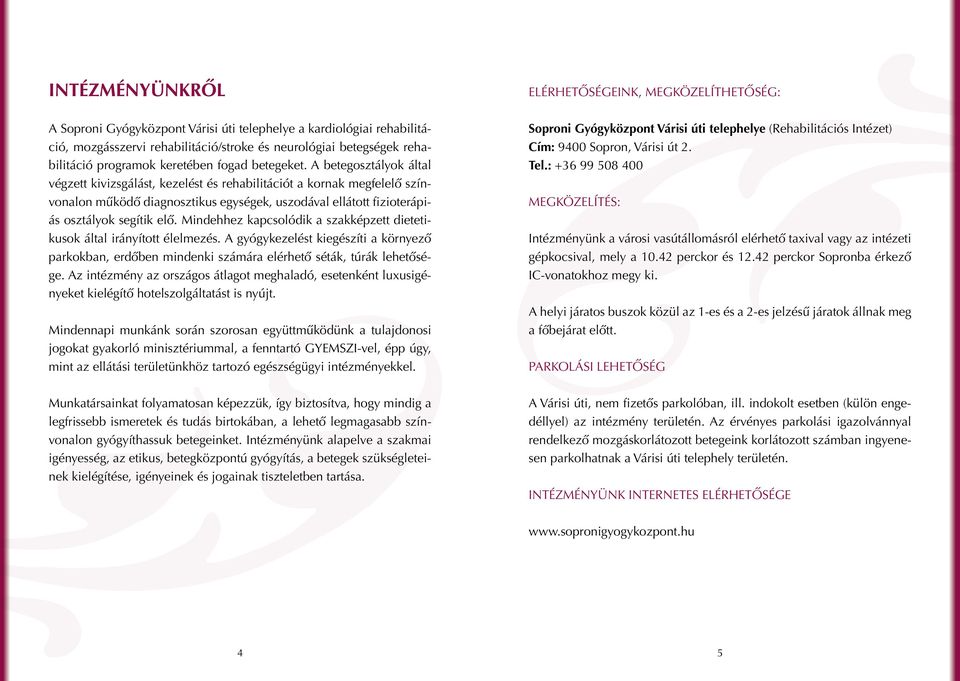 INTÉZMÉNYÜNKRŐL

A Soproni Gyógyközpont Várisi úti telephelye a kardiológiai rehabilitáció, mozgásszervi rehabilitáció/stroke és neurológiai betegségek rehabilitáció programok keretében fogad betegeket. A betegosztályok által végzett kivizsgálást, kezelést és rehabilitációt a kornak megfelelő színvonalon működő diagnosztikus egységek, uszodával ellátott fizioterápiás osztályok segítik elő. Mindehhez kapcsolódik a szakképzett dietetikusok által irányított élelmezés. A gyógykezelést kiegészíti a környező parkokban, erdőben mindenki számára elérhető séták, túrák lehetősége. Az intézmény az országos átlagot meghaladó, esetenként luxusigényeket kielégítő hotelszolgáltatást is nyújt.

Mindennapi munkánk során szorosan együttműködünk a tulajdonosi jogokat gyakorló minisztériummal, a fenntartó GYEMSZI-vel, épp úgy, mint az ellátási területünkhöz tartozó egészségügyi intézményekkel.

Munkatársainkat folyamatosan képezzük, így biztosítva, hogy mindig a legfrissebb ismeretek és tudás birtokában, a lehető legmagasabb színvonalon gyógyíthassuk betegeinket. Intézményünk alapelve a szakmai igényesség, az etikus, betegközpontú gyógyítás, a betegek szükségleteinek kielégítése, igényeinek és jogainak tiszteletben tartása.

4

ELÉRHETŐSÉGEINK, MEGKÖZELÍTHETŐSÉG:

Soproni Gyógyközpont Várisi úti telephelye (Rehabilitációs Intézet)
Cím: 9400 Sopron, Várisi út 2.
Tel.: +36 99 508 400

MEGKÖZELÍTÉS:

Intézményünk a városi vasútállomásról elérhető taxival vagy az intézeti gépkocsival, mely a 10.42 perckor és 12.42 perckor Sopronba érkező IC-vonatokhoz megy ki.

A helyi járatos buszok közül az 1-es és a 2-es jelzésű járatok állnak meg a főbejárat előtt.

PARKOLÁSI LEHETŐSÉG

A Várisi úti, nem fizetős parkolóban, ill. indokolt esetben (külön engedéllyel) az intézmény területén. Az érvényes parkolási igazolvánnyal rendelkező mozgáskorlátozott betegeink korlátozott számban ingyenesen parkolhatnak a Várisi úti telephely területén.

INTÉZMÉNYÜNK INTERNETES ELÉRHETŐSÉGE

www.sopronigyogykozpont.hu

5